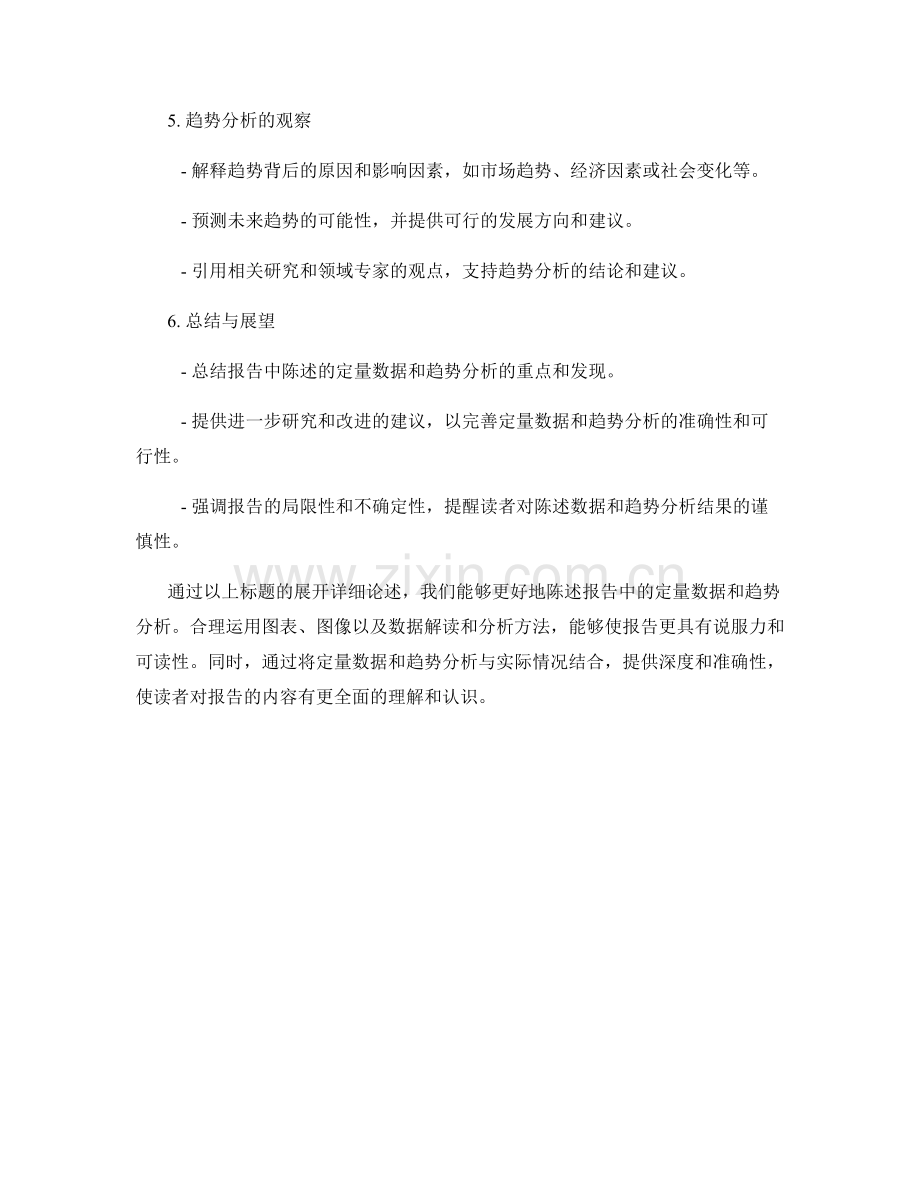 5. 趋势分析的观察

- 解释趋势背后的原因和影响因素，如市场趋势、经济因素或社会变化等。

- 预测未来趋势的可能性，并提供可行的发展方向和建议。

- 引用相关研究和领域专家的观点，支持趋势分析的结论和建议。

6. 总结与展望

- 总结报告中陈述的定量数据和趋势分析的重点和发现。

- 提供进一步研究和改进的建议，以完善定量数据和趋势分析的准确性和可行性。

- 强调报告的局限性和不确定性，提醒读者对陈述数据和趋势分析结果的谨慎性。

www.zixin.com.cn

通过以上标题的展开详细论述，我们能够更好地陈述报告中的定量数据和趋势分析。合理运用图表、图像以及数据解读和分析方法，能够使报告更具有说服力和可读性。同时，通过将定量数据和趋势分析与实际情况结合，提供深度和准确性，使读者对报告的内容有更全面的理解和认识。